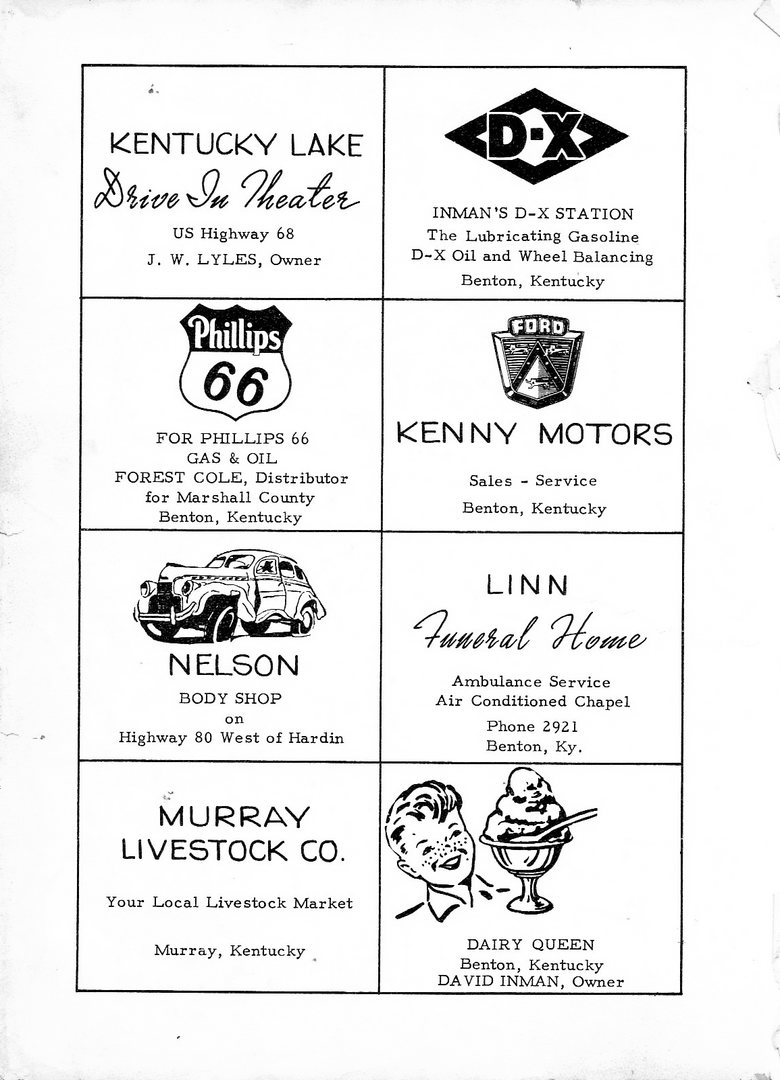 KENTUCKY LAKE
Drive In Theater
US Highway 68
J. W. LYLES, Owner

D-X
INMAN'S D-X STATION
The Lubricating Gasoline
D-X Oil and Wheel Balancing
Benton, Kentucky

Phillips 66
FOR PHILLIPS 66
GAS & OIL
FOREST COLE, Distributor
for Marshall County
Benton, Kentucky

FORD
KENNY MOTORS
Sales - Service
Benton, Kentucky

NELSON
BODY SHOP
on
Highway 80 West of Hardin

LINN
Funeral Home
Ambulance Service
Air Conditioned Chapel
Phone 2921
Benton, Ky.

MURRAY
LIVESTOCK CO.
Your Local Livestock Market
Murray, Kentucky

DAIRY QUEEN
Benton, Kentucky
DAVID INMAN, Owner